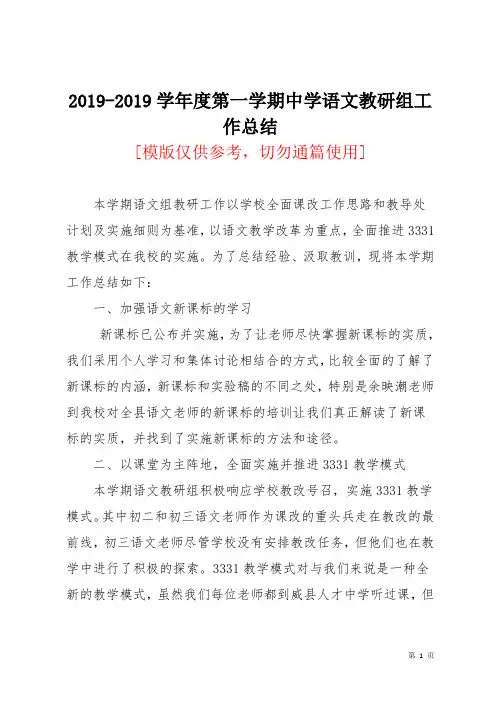 2019-2019 学年度第一学期中学语文教研组工作总结

[模版仅供参考，切勿通篇使用]

本学期语文组教研工作以学校全面课改工作思路和教导处计划及实施细则为基准，以语文教学改革为重点，全面推进 3331 教学模式在我校的实施。为了总结经验、汲取教训，现将本学期工作总结如下：

一、加强语文新课标的学习

新课标已公布并实施，为了让老师尽快掌握新课标的实质，我们采用个人学习和集体讨论相结合的方式，比较全面的了解了新课标的内涵，新课标和实验稿的不同之处，特别是余映潮老师到我校对全县语文老师的新课标的培训让我们真正解读了新课标的实质，并找到了实施新课标的方法和途径。

二、以课堂为主阵地，全面实施并推进 3331 教学模式

本学期语文教研组积极响应学校教改号召，实施 3331 教学模式。其中初二和初三语文老师作为课改的重头兵走在教改的最前线，初三语文老师尽管学校没有安排教改任务，但他们也在教学中进行了积极的探索。3331 教学模式对与我们来说是一种全新的教学模式，虽然我们每位老师都到威县人才中学听过课，但

第 1 页